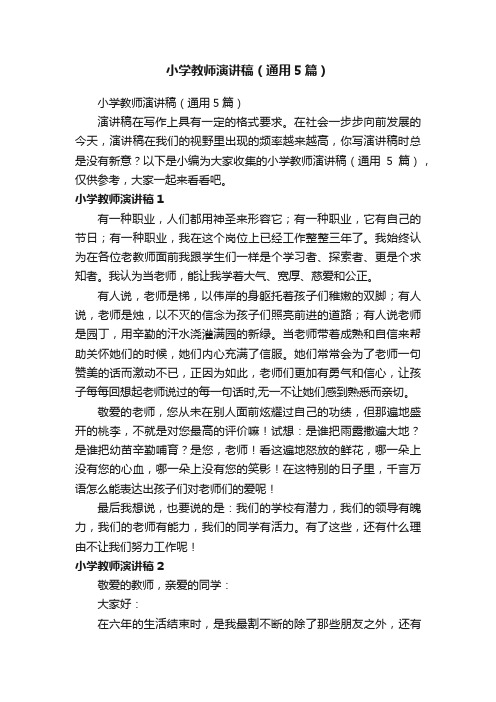 小学教师演讲稿（通用5篇）

小学教师演讲稿（通用5篇）

演讲稿在写作上具有一定的格式要求。在社会一步步向前发展的今天，演讲稿在我们的视野里出现的频率越来越高，你写演讲稿时总是没有新意？以下是小编为大家收集的小学教师演讲稿（通用 5 篇），仅供参考，大家一起来看看吧。

小学教师演讲稿1

有一种职业，人们都用神圣来形容它；有一种职业，它有自己的节日；有一种职业，我在这个岗位上已经工作整整三年了。我始终认为在各位老教师面前我跟学生们一样是个学习者、探索者、更是个求知者。我认为当老师，能让我学着大气、宽厚、慈爱和公正。

有人说，老师是梯，以伟岸的身躯托着孩子们稚嫩的双脚；有人说，老师是烛，以不灭的信念为孩子们照亮前进的道路；有人说老师是园丁，用辛勤的汗水浇灌满园的新绿。当老师带着成熟和自信来帮助关怀她们的时候，她们内心充满了信服。她们常常会为了老师一句赞美的话而激动不已，正因为如此，老师们更加有勇气和信心，让孩子每每回想起老师说过的每一句话时,无一不让她们感到熟悉而亲切。

敬爱的老师，您从未在别人面前炫耀过自己的功绩，但那遍地盛开的桃李，不就是对您最高的评价嘛！试想：是谁把雨露撒遍大地？是谁把幼苗辛勤哺育？是您，老师！看这遍地怒放的鲜花，哪一朵上没有您的心血，哪一朵上没有您的笑影！在这特别的日子里，千言万语怎么能表达出孩子们对老师们的爱呢！

最后我想说，也要说的是：我们的学校有潜力，我们的领导有魄力，我们的老师有能力，我们的同学有活力。有了这些，还有什么理由不让我们努力工作呢！

小学教师演讲稿2

敬爱的教师，亲爱的同学：

大家好：

在六年的生活结束时，是我最割不断的除了那些朋友之外，还有